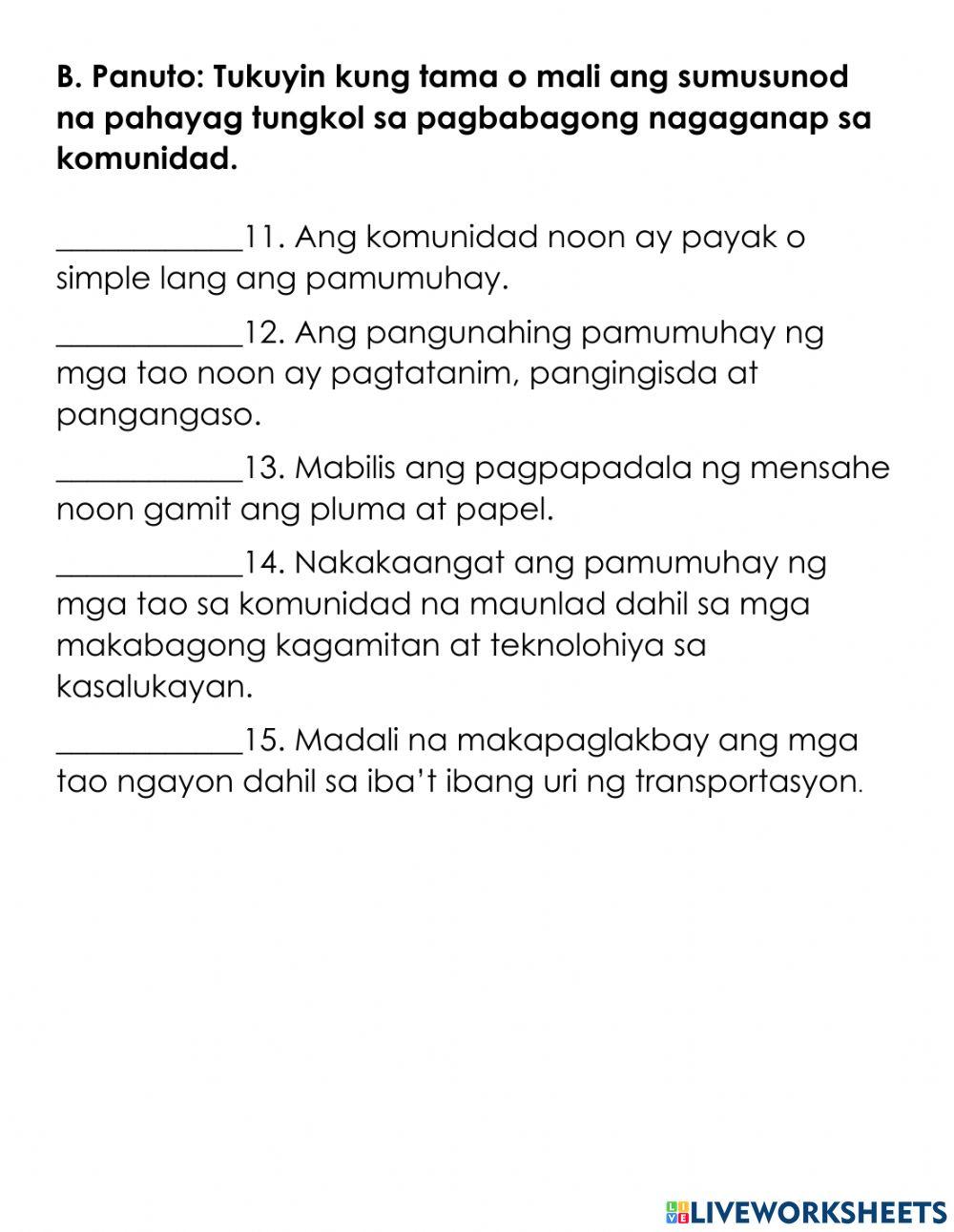 B. Panuto: Tukuyin kung tama o mali ang sumusunod na pahayag tungkol sa pagbabagong nagaganap sa komunidad.

____________11. Ang komunidad noon ay payak o simple lang ang pamumuhay.

____________12. Ang pangunahing pamumuhay ng mga tao noon ay pagtatanim, pangingisda at pangangaso.

____________13. Mabilis ang pagpapadala ng mensahe noon gamit ang pluma at papel.

____________14. Nakakaangat ang pamumuhay ng mga tao sa komunidad na maunlad dahil sa mga makabagong kagamitan at teknolohiya sa kasalukayan.

____________15. Madali na makapaglakbay ang mga tao ngayon dahil sa iba't ibang uri ng transportasyon.

LIVEWORKSHEETS